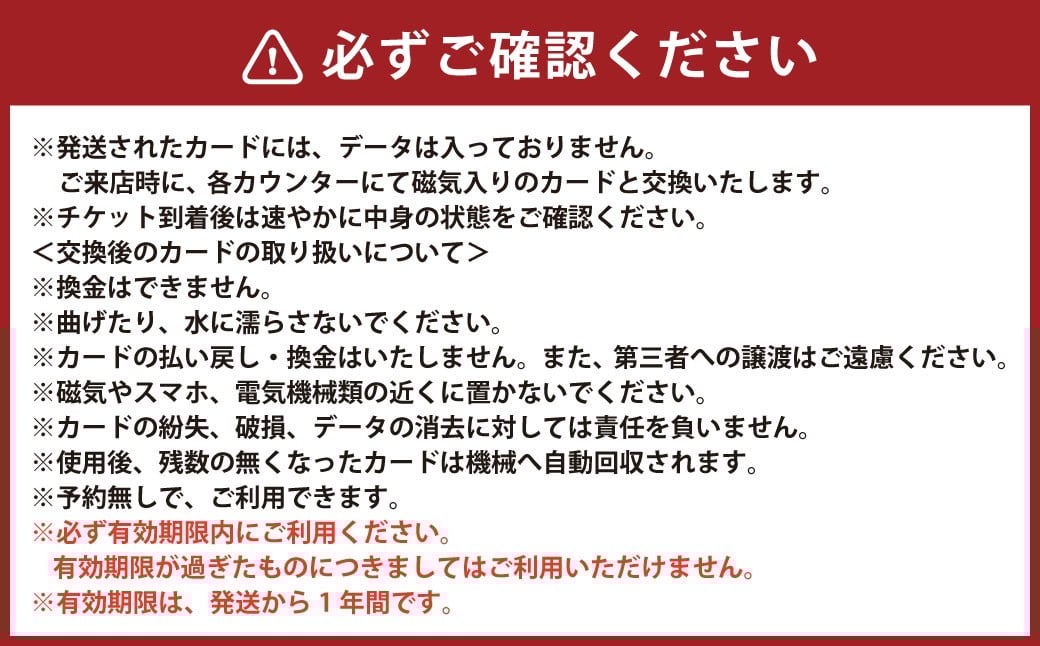 必ずご確認ください

※発送されたカードには、データは入っておりません。
ご来店時に、各カウンターにて磁気入りのカードと交換いたします。
※チケット到着後は速やかに中身の状態をご確認ください。
＜交換後のカードの取り扱いについて＞
※換金はできません。
※曲げたり、水に濡らさないでください。
※カードの払い戻し・換金はいたしません。また、第三者への譲渡はご遠慮ください。
※磁気やスマホ、電気機械類の近くに置かないでください。
※カードの紛失、破損、データの消去に対しては責任を負いません。
※使用後、残数の無くなったカードは機械へ自動回収されます。
※予約無しで、ご利用できます。
※必ず有効期限内にご利用ください。
有効期限が過ぎたものにつきましてはご利用いただけません。
※有効期限は、発送から1年間です。